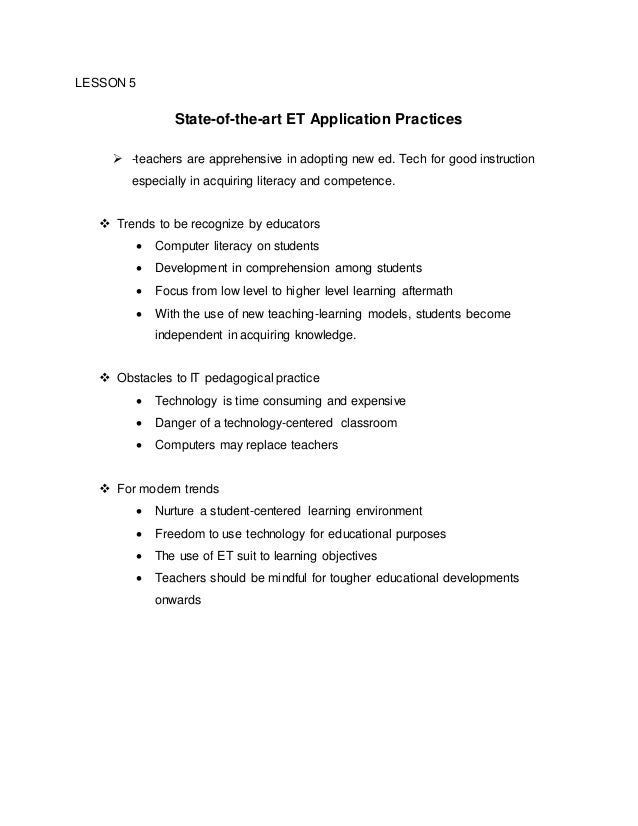 LESSON 5

State-of-the-art ET Application Practices

➢ -teachers are apprehensive in adopting new ed. Tech for good instruction especially in acquiring literacy and competence.

❖ Trends to be recognize by educators
• Computer literacy on students
• Development in comprehension among students
• Focus from low level to higher level learning aftermath
• With the use of new teaching-learning models, students become independent in acquiring knowledge.

❖ Obstacles to IT pedagogical practice
• Technology is time consuming and expensive
• Danger of a technology-centered classroom
• Computers may replace teachers

❖ For modern trends
• Nurture a student-centered learning environment
• Freedom to use technology for educational purposes
• The use of ET suit to learning objectives
• Teachers should be mindful for tougher educational developments onwards